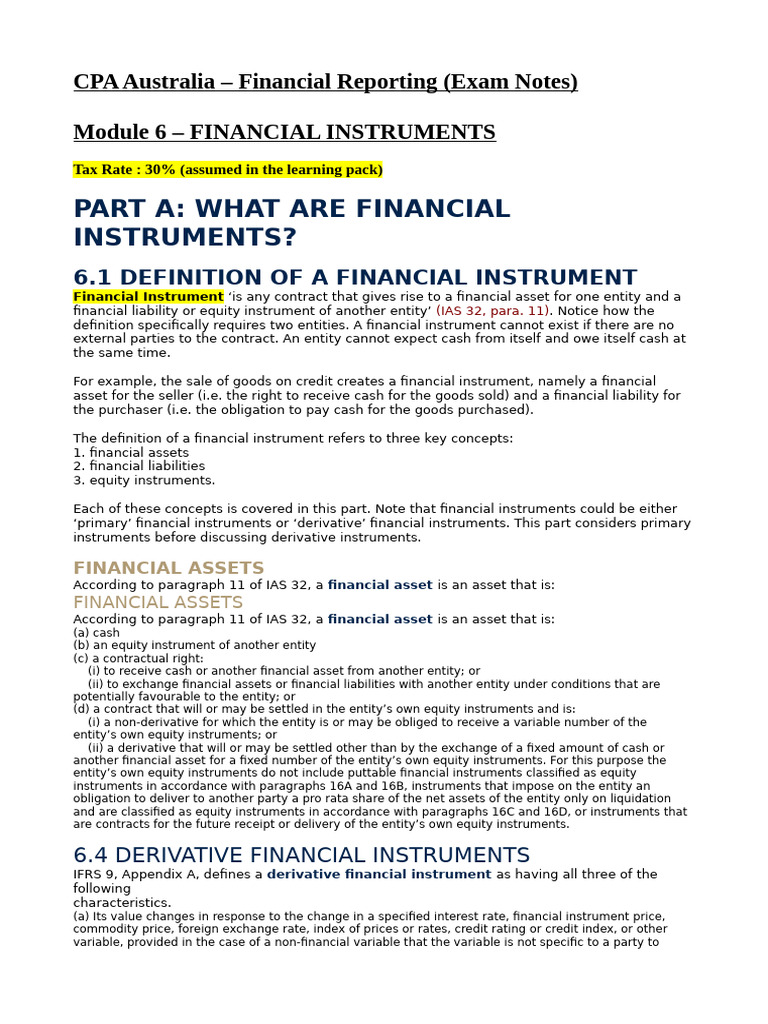 CPA Australia – Financial Reporting (Exam Notes)

Module 6 – FINANCIAL INSTRUMENTS

Tax Rate : 30% (assumed in the learning pack)

PART A: WHAT ARE FINANCIAL INSTRUMENTS?

6.1 DEFINITION OF A FINANCIAL INSTRUMENT

Financial Instrument 'is any contract that gives rise to a financial asset for one entity and a financial liability or equity instrument of another entity' (IAS 32, para. 11). Notice how the definition specifically requires two entities. A financial instrument cannot exist if there are no external parties to the contract. An entity cannot expect cash from itself and owe itself cash at the same time.

For example, the sale of goods on credit creates a financial instrument, namely a financial asset for the seller (i.e. the right to receive cash for the goods sold) and a financial liability for the purchaser (i.e. the obligation to pay cash for the goods purchased).

The definition of a financial instrument refers to three key concepts:
1. financial assets
2. financial liabilities
3. equity instruments.

Each of these concepts is covered in this part. Note that financial instruments could be either 'primary' financial instruments or 'derivative' financial instruments. This part considers primary instruments before discussing derivative instruments.

FINANCIAL ASSETS
According to paragraph 11 of IAS 32, a financial asset is an asset that is:

FINANCIAL ASSETS
According to paragraph 11 of IAS 32, a financial asset is an asset that is:
(a) cash
(b) an equity instrument of another entity
(c) a contractual right:
(i) to receive cash or another financial asset from another entity; or
(ii) to exchange financial assets or financial liabilities with another entity under conditions that are potentially favourable to the entity; or
(d) a contract that will or may be settled in the entity's own equity instruments and is:
(i) a non-derivative for which the entity is or may be obliged to receive a variable number of the entity's own equity instruments; or
(ii) a derivative that will or may be settled other than by the exchange of a fixed amount of cash or another financial asset for a fixed number of the entity's own equity instruments. For this purpose the entity's own equity instruments do not include puttable financial instruments classified as equity instruments in accordance with paragraphs 16A and 16B, instruments that impose on the entity an obligation to deliver to another party a pro rata share of the net assets of the entity only on liquidation and are classified as equity instruments in accordance with paragraphs 16C and 16D, or instruments that are contracts for the future receipt or delivery of the entity's own equity instruments.

6.4 DERIVATIVE FINANCIAL INSTRUMENTS
IFRS 9, Appendix A, defines a derivative financial instrument as having all three of the following
characteristics.
(a) Its value changes in response to the change in a specified interest rate, financial instrument price, commodity price, foreign exchange rate, index of prices or rates, credit rating or credit index, or other variable, provided in the case of a non-financial variable that the variable is not specific to a party to